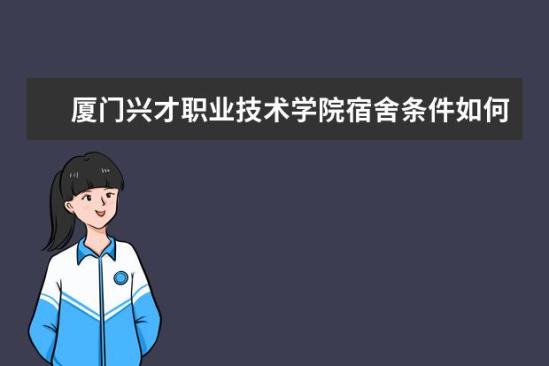 厦门兴才职业技术学院宿舍条件如何